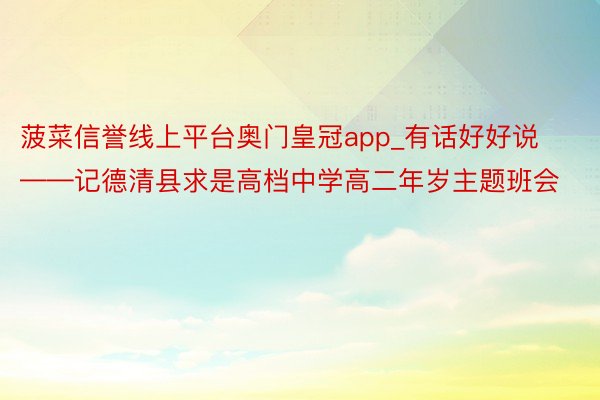 菠菜信誉线上平台奥门皇冠app_有话好好说——记德清县求是高档中学高二年岁主题班会